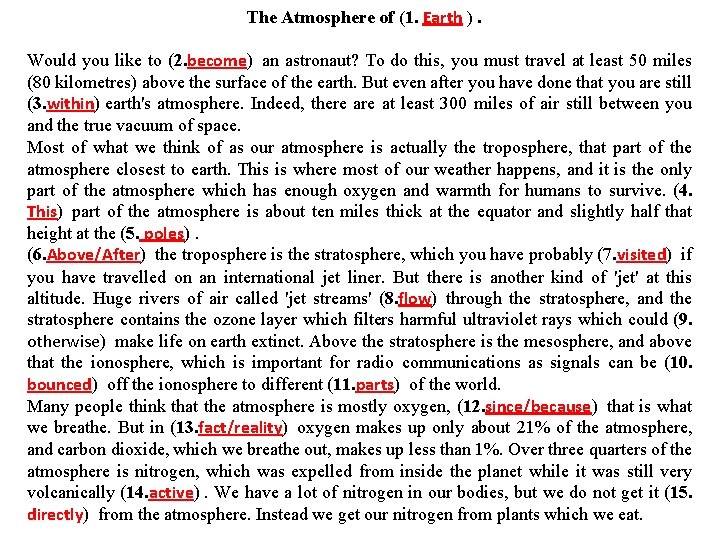 The Atmosphere of (1. Earth ) .

Would you like to (2.become) an astronaut? To do this, you must travel at least 50 miles (80 kilometres) above the surface of the earth. But even after you have done that you are still (3.within) earth's atmosphere. Indeed, there are at least 300 miles of air still between you and the true vacuum of space.
Most of what we think of as our atmosphere is actually the troposphere, that part of the atmosphere closest to earth. This is where most of our weather happens, and it is the only part of the atmosphere which has enough oxygen and warmth for humans to survive. (4. This) part of the atmosphere is about ten miles thick at the equator and slightly half that height at the (5. poles) .
(6.Above/After) the troposphere is the stratosphere, which you have probably (7.visited) if you have travelled on an international jet liner. But there is another kind of 'jet' at this altitude. Huge rivers of air called 'jet streams' (8.flow) through the stratosphere, and the stratosphere contains the ozone layer which filters harmful ultraviolet rays which could (9. otherwise) make life on earth extinct. Above the stratosphere is the mesosphere, and above that the ionosphere, which is important for radio communications as signals can be (10. bounced) off the ionosphere to different (11.parts) of the world.
Many people think that the atmosphere is mostly oxygen, (12.since/because) that is what we breathe. But in (13.fact/reality) oxygen makes up only about 21% of the atmosphere, and carbon dioxide, which we breathe out, makes up less than 1%. Over three quarters of the atmosphere is nitrogen, which was expelled from inside the planet while it was still very volcanically (14.active) . We have a lot of nitrogen in our bodies, but we do not get it (15. directly) from the atmosphere. Instead we get our nitrogen from plants which we eat.